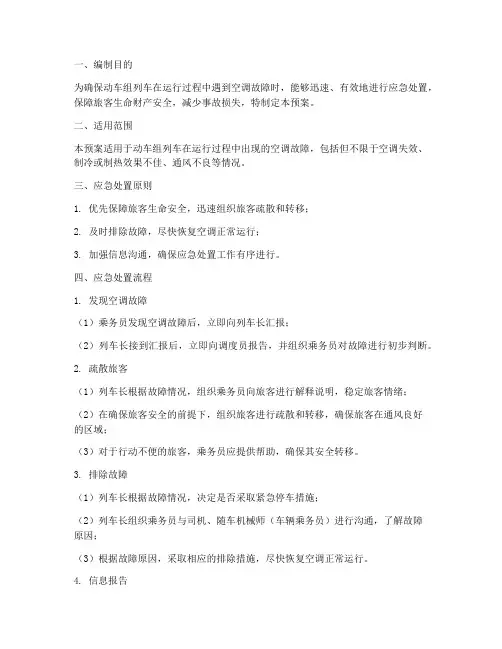 一、编制目的

为确保动车组列车在运行过程中遇到空调故障时，能够迅速、有效地进行应急处置，保障旅客生命财产安全，减少事故损失，特制定本预案。

二、适用范围

本预案适用于动车组列车在运行过程中出现的空调故障，包括但不限于空调失效、制冷或制热效果不佳、通风不良等情况。

三、应急处置原则

1. 优先保障旅客生命安全，迅速组织旅客疏散和转移；

2. 及时排除故障，尽快恢复空调正常运行；

3. 加强信息沟通，确保应急处置工作有序进行。

四、应急处置流程

1. 发现空调故障

（1）乘务员发现空调故障后，立即向列车长汇报；

（2）列车长接到汇报后，立即向调度员报告，并组织乘务员对故障进行初步判断。

2. 疏散旅客

（1）列车长根据故障情况，组织乘务员向旅客进行解释说明，稳定旅客情绪；

（2）在确保旅客安全的前提下，组织旅客进行疏散和转移，确保旅客在通风良好的区域；

（3）对于行动不便的旅客，乘务员应提供帮助，确保其安全转移。

3. 排除故障

（1）列车长根据故障情况，决定是否采取紧急停车措施；

（2）列车长组织乘务员与司机、随车机械师（车辆乘务员）进行沟通，了解故障原因；

（3）根据故障原因，采取相应的排除措施，尽快恢复空调正常运行。

4. 信息报告